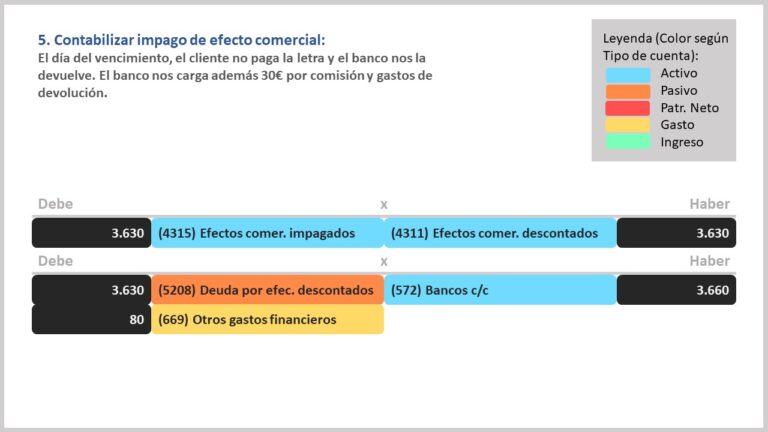 5. Contabilizar impago de efecto comercial:
El día del vencimiento, el cliente no paga la letra y el banco nos la devuelve. El banco nos carga además 30€ por comisión y gastos de devolución.

Leyenda (Color según Tipo de cuenta):
Activo
Pasivo
Patr. Neto
Gasto
Ingreso

| Debe | | x | Haber |
|---|---|---|---|
| 3.630 | (4315) Efectos comer. impagados | (4311) Efectos comer. descontados | 3.630 |

| Debe | | x | Haber |
|---|---|---|---|
| 3.630 | (5208) Deuda por efec. descontados | (572) Bancos c/c | 3.660 |
| 80 | (669) Otros gastos financieros | | |